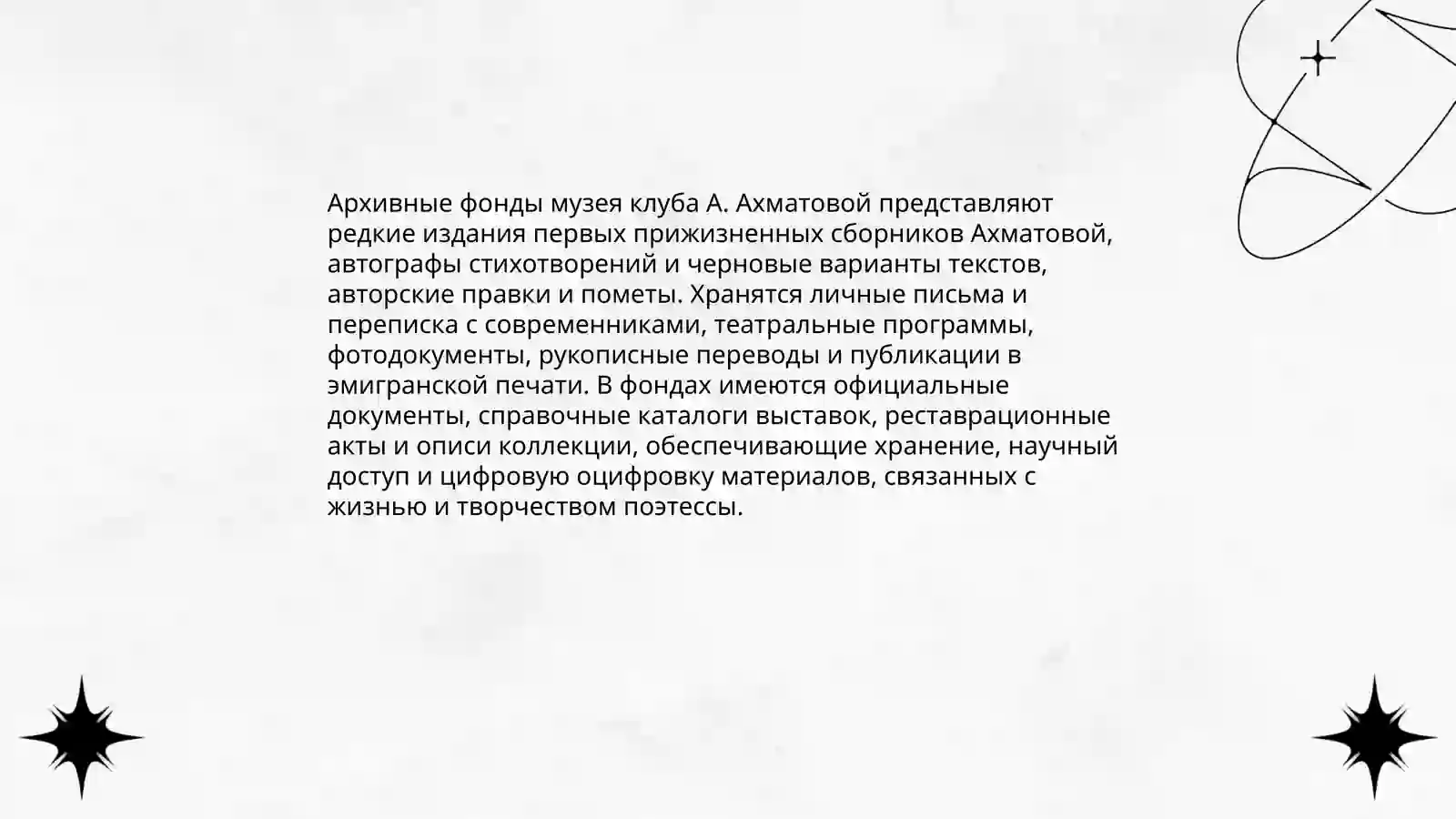 Архивные фонды музея клуба А. Ахматовой представляют редкие издания первых прижизненных сборников Ахматовой, автографы стихотворений и черновые варианты текстов, авторские правки и пометы. Хранятся личные письма и переписка с современниками, театральные программы, фотодокументы, рукописные переводы и публикации в эмигранской печати. В фондах имеются официальные документы, справочные каталоги выставок, реставрационные акты и описи коллекции, обеспечивающие хранение, научный доступ и цифровую оцифровку материалов, связанных с жизнью и творчеством поэтессы.